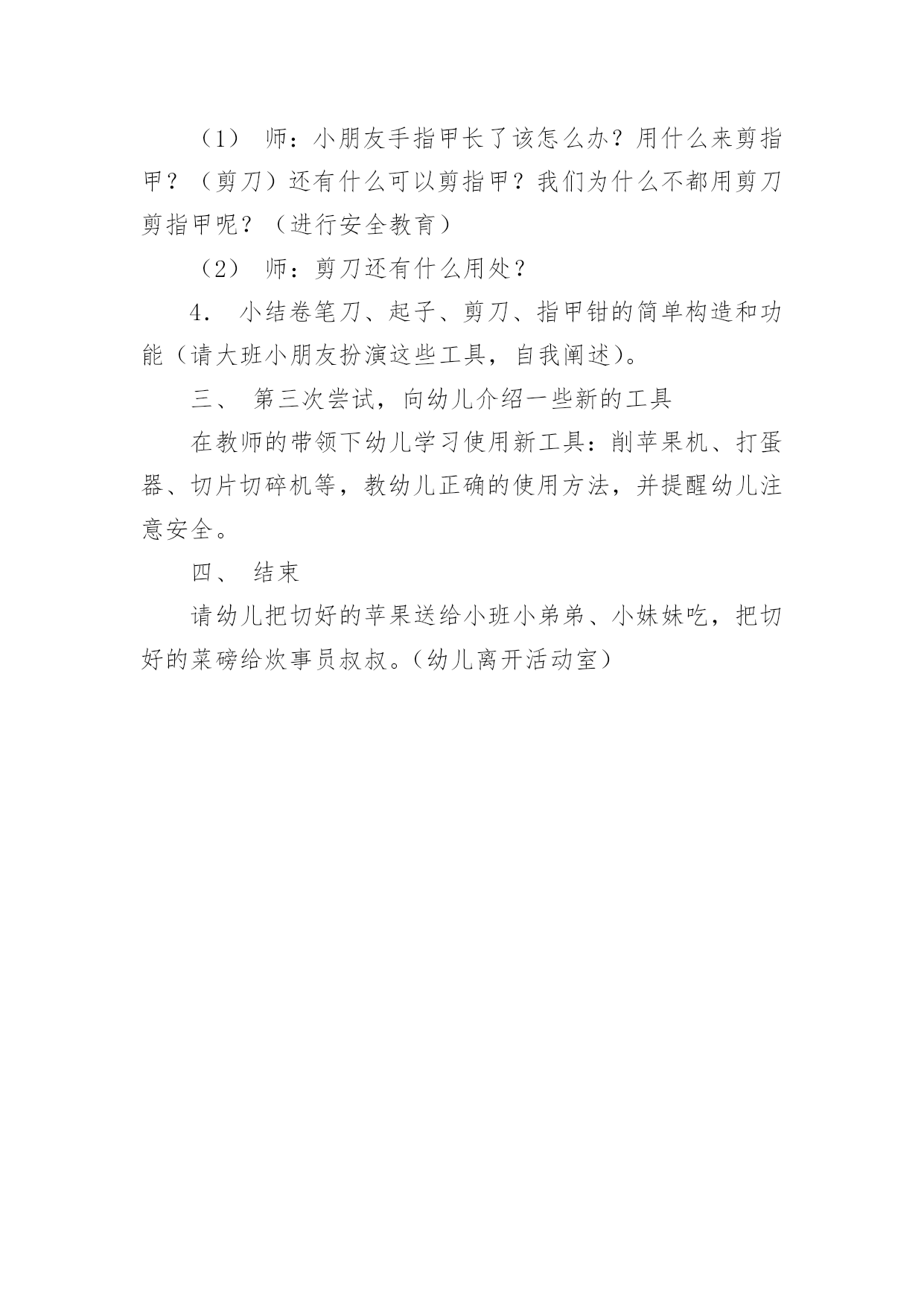 （1） 师：小朋友手指甲长了该怎么办？用什么来剪指甲？（剪刀）还有什么可以剪指甲？我们为什么不都用剪刀剪指甲呢？（进行安全教育）

（2） 师：剪刀还有什么用处？

4． 小结卷笔刀、起子、剪刀、指甲钳的简单构造和功能（请大班小朋友扮演这些工具，自我阐述）。

三、 第三次尝试，向幼儿介绍一些新的工具

在教师的带领下幼儿学习使用新工具：削苹果机、打蛋器、切片切碎机等，教幼儿正确的使用方法，并提醒幼儿注意安全。

四、 结束

请幼儿把切好的苹果送给小班小弟弟、小妹妹吃，把切好的菜磅给炊事员叔叔。（幼儿离开活动室）